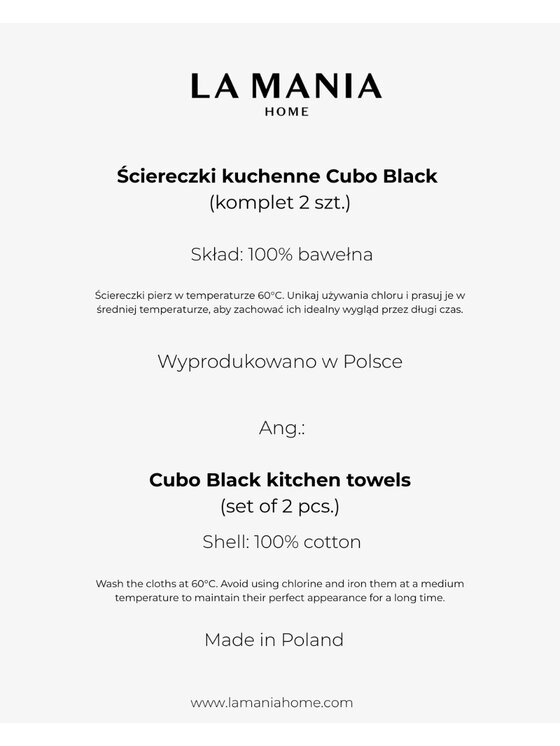 LA MANIA
HOME

Ściereczki kuchenne Cubo Black
(komplet 2 szt.)

Skład: 100% bawełna

Ściereczki pierz w temperaturze 60°C. Unikaj używania chloru i prasuj je w średniej temperaturze, aby zachować ich idealny wygląd przez długi czas.

Wyprodukowano w Polsce

Ang.:

Cubo Black kitchen towels
(set of 2 pcs.)

Shell: 100% cotton

Wash the cloths at 60°C. Avoid using chlorine and iron them at a medium temperature to maintain their perfect appearance for a long time.

Made in Poland

www.lamaniahome.com